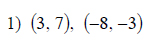 1) $(3, 7)$, $(-8, -3)$